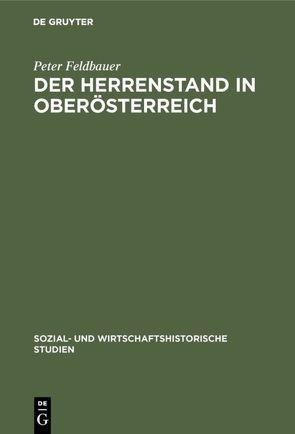 DE GRUYTER

Peter Feldbauer

DER HERRENSTAND IN OBERÖSTERREICH

SOZIAL- UND WIRTSCHAFTSHISTORISCHE STUDIEN

DE G